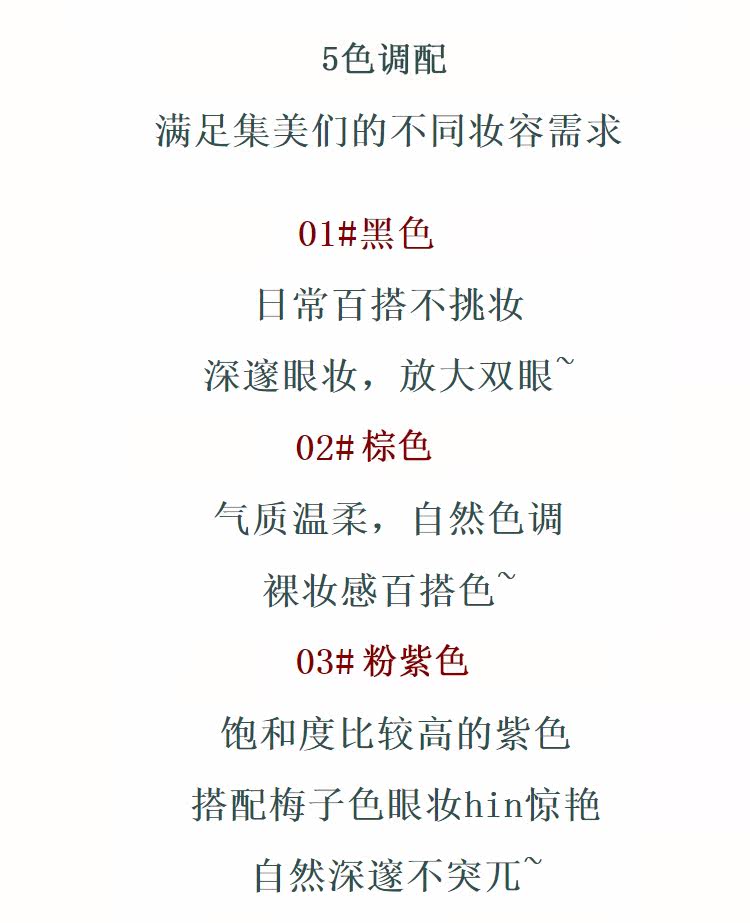 5色调配

满足集美们的不同妆容需求

01#黑色

日常百搭不挑妆

深邃眼妆，放大双眼~

02#棕色

气质温柔，自然色调

裸妆感百搭色~

03#粉紫色

饱和度比较高的紫色

搭配梅子色眼妆hin惊艳

自然深邃不突兀~